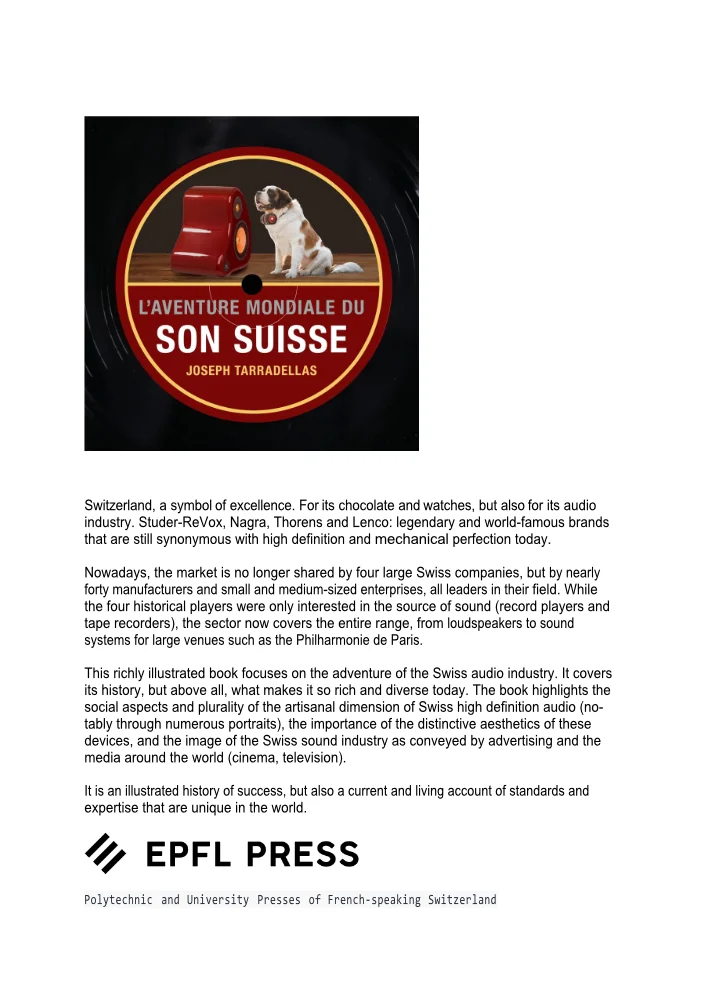 L'AVENTURE MONDIALE DU
SON SUISSE
JOSEPH TARRADELLAS

Switzerland, a symbol of excellence. For its chocolate and watches, but also for its audio industry. Studer-ReVox, Nagra, Thorens and Lenco: legendary and world-famous brands that are still synonymous with high definition and mechanical perfection today.

Nowadays, the market is no longer shared by four large Swiss companies, but by nearly forty manufacturers and small and medium-sized enterprises, all leaders in their field. While the four historical players were only interested in the source of sound (record players and tape recorders), the sector now covers the entire range, from loudspeakers to sound systems for large venues such as the Philharmonie de Paris.

This richly illustrated book focuses on the adventure of the Swiss audio industry. It covers its history, but above all, what makes it so rich and diverse today. The book highlights the social aspects and plurality of the artisanal dimension of Swiss high definition audio (notably through numerous portraits), the importance of the distinctive aesthetics of these devices, and the image of the Swiss sound industry as conveyed by advertising and the media around the world (cinema, television).

It is an illustrated history of success, but also a current and living account of standards and expertise that are unique in the world.

EPFL PRESS

Polytechnic and University Presses of French-speaking Switzerland